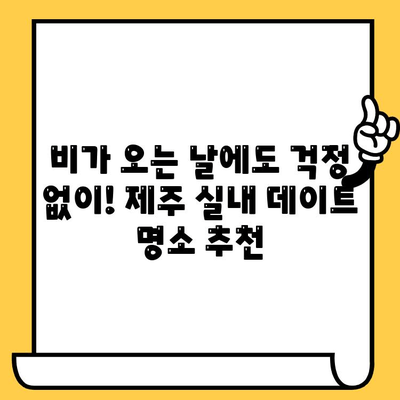 비가 오는 날에도 걱정 없이! 제주 실내 데이트 명소 추천